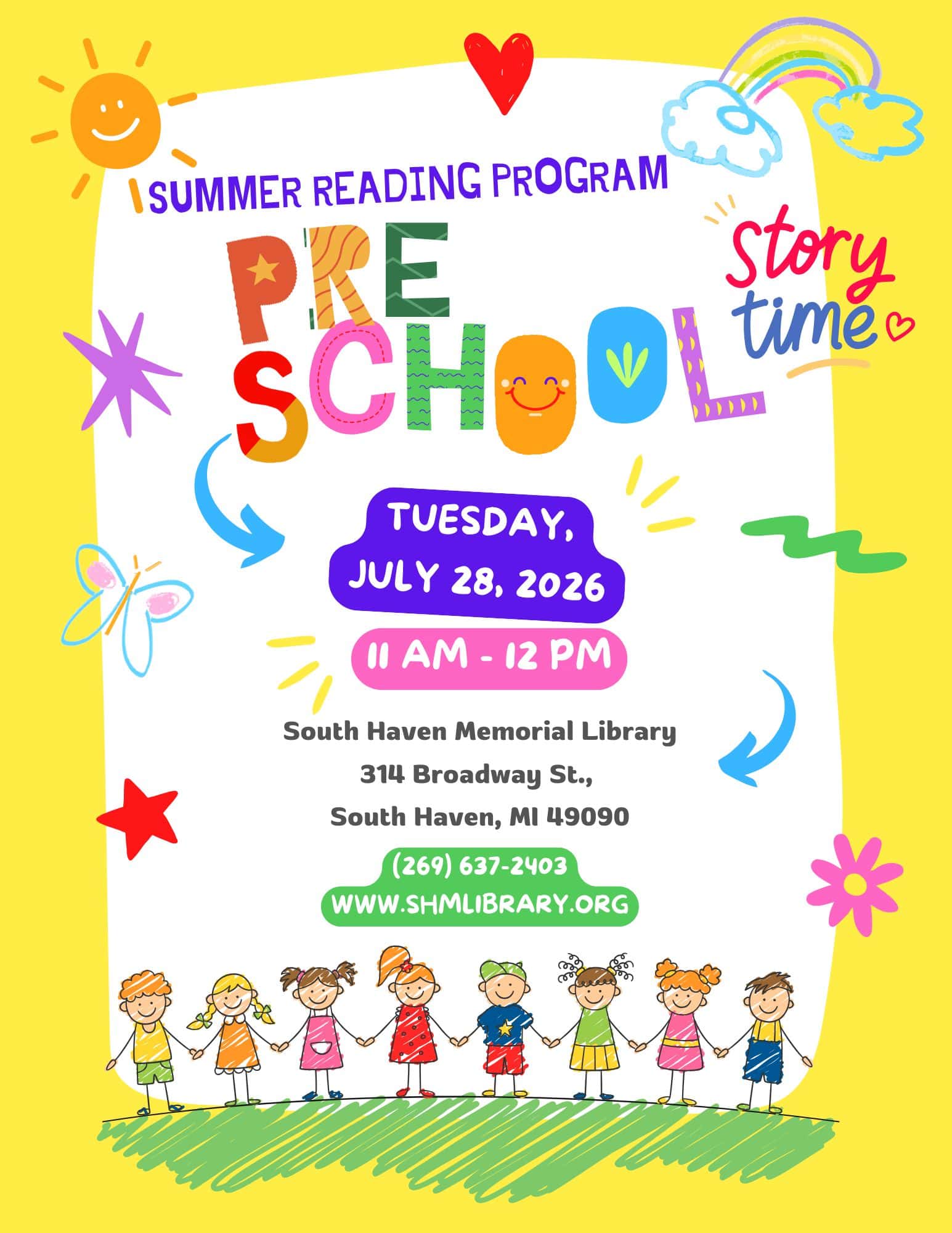 SUMMER READING PROGRAM

PRE SCHOOL

Story time

TUESDAY, JULY 28, 2026

11 AM - 12 PM

South Haven Memorial Library
314 Broadway St.,
South Haven, MI 49090

(269) 637-2403
WWW.SHMLIBRARY.ORG